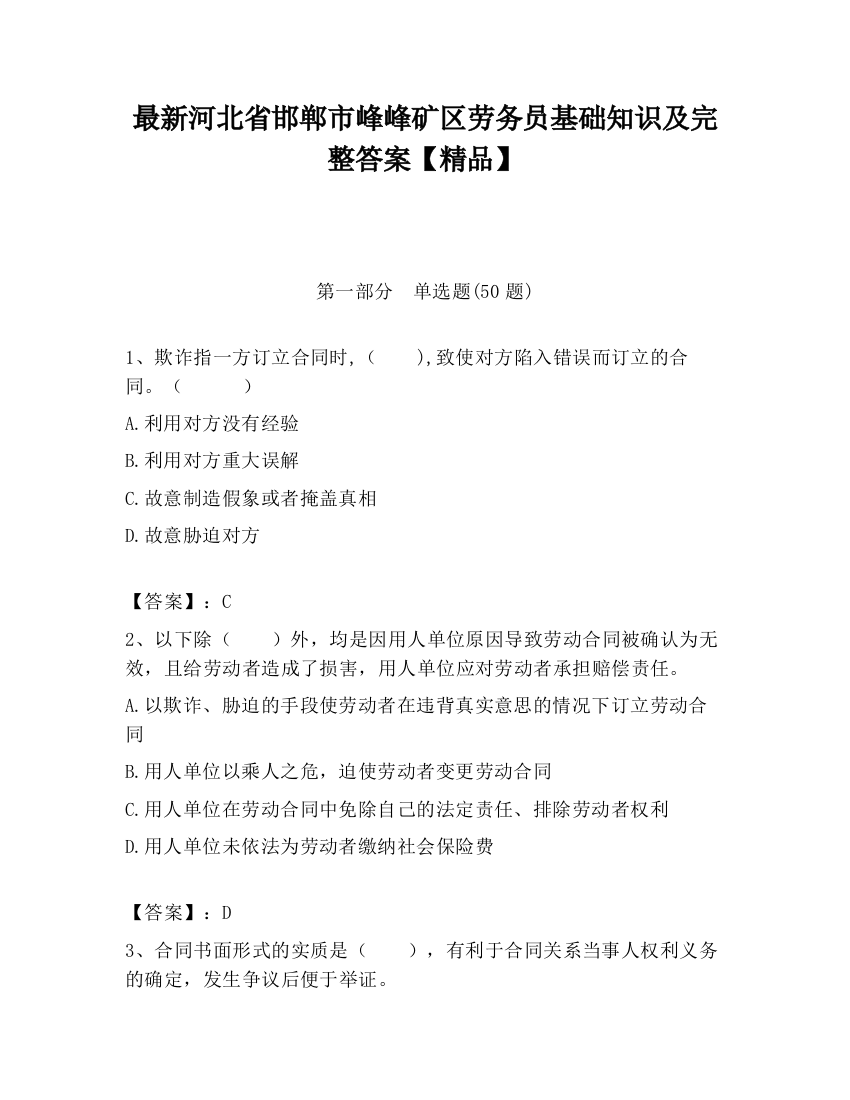 最新河北省邯郸市峰峰矿区劳务员基础知识及完整答案【精品】

第一部分　单选题(50 题)

1、欺诈指一方订立合同时,（　　),致使对方陷入错误而订立的合同。（　　　）

A.利用对方没有经验

B.利用对方重大误解

C.故意制造假象或者掩盖真相

D.故意胁迫对方

【答案】：C

2、以下除（　　）外，均是因用人单位原因导致劳动合同被确认为无效，且给劳动者造成了损害，用人单位应对劳动者承担赔偿责任。

A.以欺诈、胁迫的手段使劳动者在违背真实意思的情况下订立劳动合同

B.用人单位以乘人之危，迫使劳动者变更劳动合同

C.用人单位在劳动合同中免除自己的法定责任、排除劳动者权利

D.用人单位未依法为劳动者缴纳社会保险费

【答案】：D

3、合同书面形式的实质是（　　），有利于合同关系当事人权利义务的确定，发生争议后便于举证。